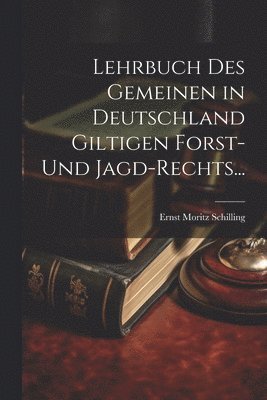 Lehrbuch Des Gemeinen in Deutschland Giltigen Forst- Und Jagd-Rechts...

Ernst Moritz Schilling